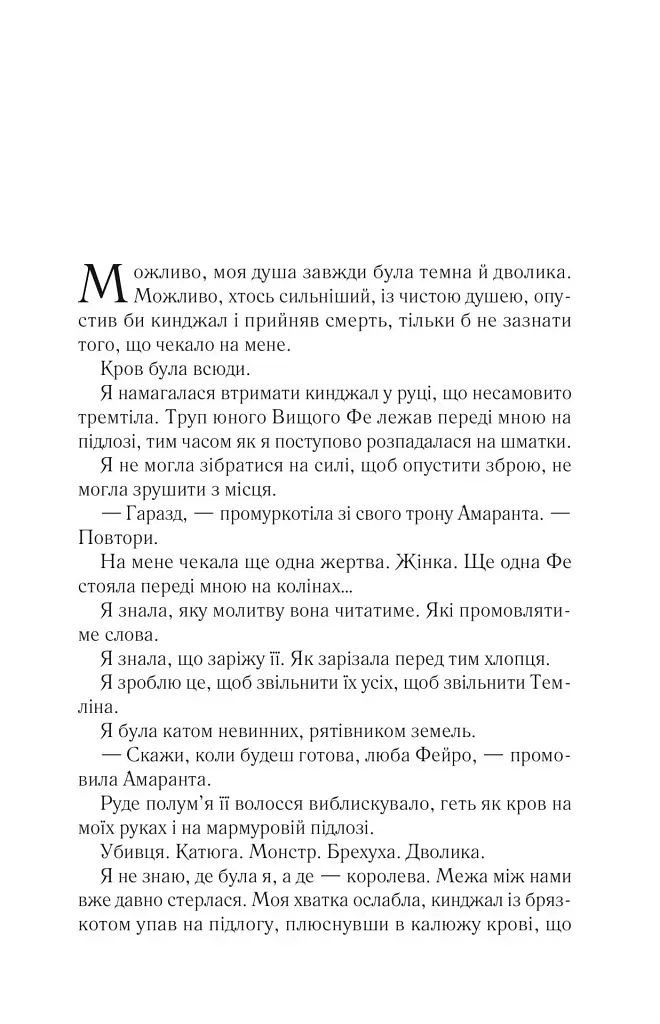 Можливо, моя душа завжди була темна й дволика. Можливо, хтось сильніший, із чистою душею, опустив би кинджал і прийняв смерть, тільки б не зазнати того, що чекало на мене.

Кров була всюди.

Я намагалася втримати кинджал у руці, що несамовито тремтіла. Труп юного Вищого Фе лежав переді мною на підлозі, тим часом як я поступово розпадалася на шматки.

Я не могла зібратися на силі, щоб опустити зброю, не могла зрушити з місця.

— Гаразд, — промуркотіла зі свого трону Амаранта. — Повтори.

На мене чекала ще одна жертва. Жінка. Ще одна Фе стояла переді мною на колінах...

Я знала, яку молитву вона читатиме. Які промовлятиме слова.

Я знала, що заріжу її. Як зарізала перед тим хлопця.

Я зроблю це, щоб звільнити їх усіх, щоб звільнити Темліна.

Я була катом невинних, рятівником земель.

— Скажи, коли будеш готова, люба Фейро, — промовила Амаранта.

Руде полум'я її волосся виблискувало, геть як кров на моїх руках і на мармуровій підлозі.

Убивця. Катюга. Монстр. Брехуха. Дволика.

Я не знаю, де була я, а де — королева. Межа між нами вже давно стерлася. Моя хватка ослабла, кинджал із брязкотом упав на підлогу, плюснувши в калюжу крові, що